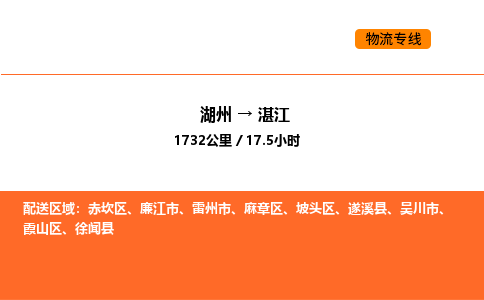 物流专线

湖州 → 湛江
1732公里 / 17.5小时

配送区域：赤坎区、廉江市、雷州市、麻章区、坡头区、遂溪县、吴川市、霞山区、徐闻县